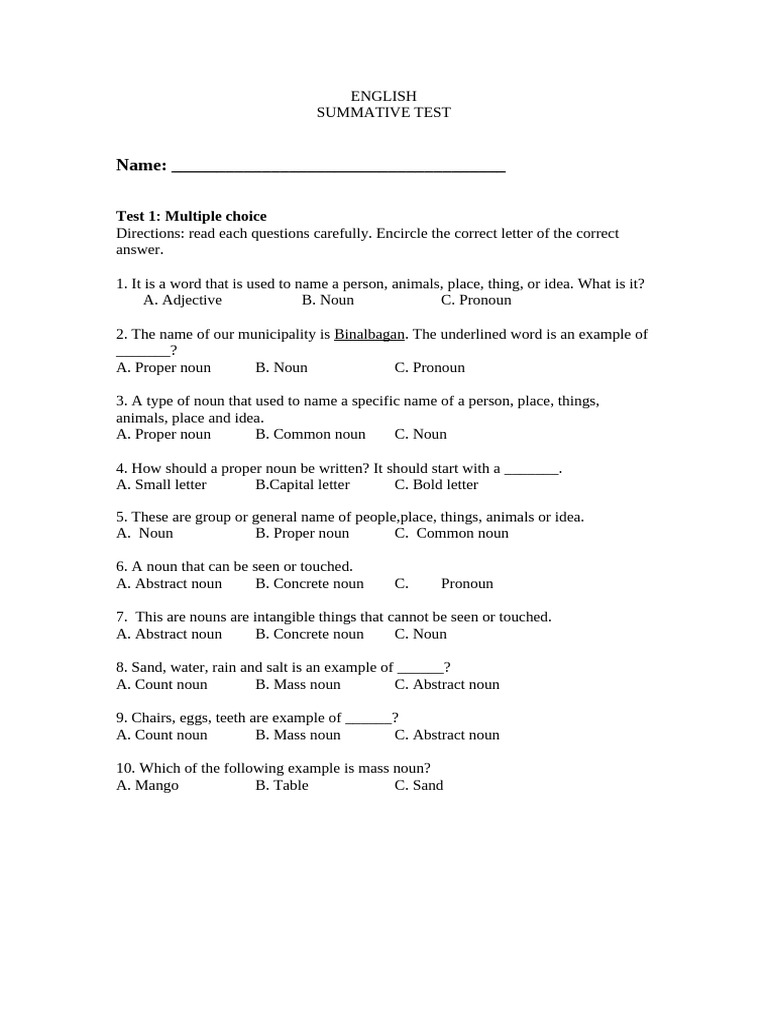 ENGLISH
SUMMATIVE TEST

Name: ______________________________________

Test 1: Multiple choice
Directions: read each questions carefully. Encircle the correct letter of the correct answer.

1. It is a word that is used to name a person, animals, place, thing, or idea. What is it?
A. Adjective B. Noun C. Pronoun

2. The name of our municipality is Binalbagan. The underlined word is an example of _______?
A. Proper noun B. Noun C. Pronoun

3. A type of noun that used to name a specific name of a person, place, things, animals, place and idea.
A. Proper noun B. Common noun C. Noun

4. How should a proper noun be written? It should start with a _______.
A. Small letter B.Capital letter C. Bold letter

5. These are group or general name of people,place, things, animals or idea.
A. Noun B. Proper noun C. Common noun

6. A noun that can be seen or touched.
A. Abstract noun B. Concrete noun C. Pronoun

7. This are nouns are intangible things that cannot be seen or touched.
A. Abstract noun B. Concrete noun C. Noun

8. Sand, water, rain and salt is an example of ______?
A. Count noun B. Mass noun C. Abstract noun

9. Chairs, eggs, teeth are example of ______?
A. Count noun B. Mass noun C. Abstract noun

10. Which of the following example is mass noun?
A. Mango B. Table C. Sand